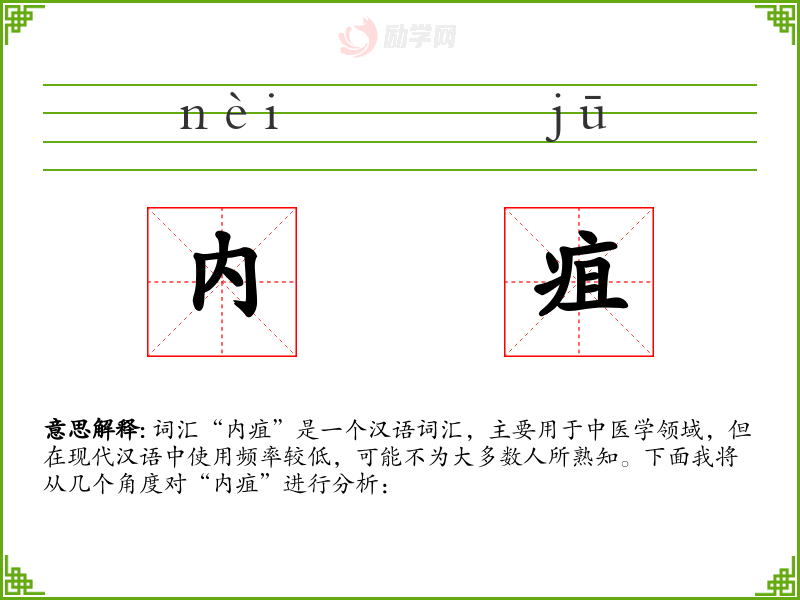 nèi jū

内 疽

意思解释:词汇“内疽”是一个汉语词汇，主要用于中医学领域，但在现代汉语中使用频率较低，可能不为大多数人所熟知。下面我将从几个角度对“内疽”进行分析：

励学网